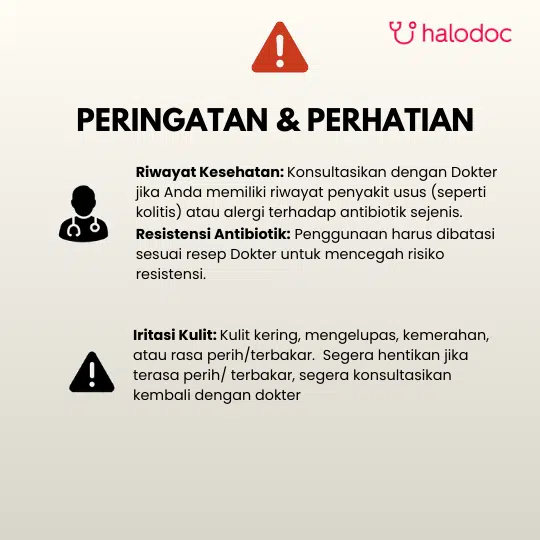 halodoc

PERINGATAN & PERHATIAN

Riwayat Kesehatan: Konsultasikan dengan Dokter jika Anda memiliki riwayat penyakit usus (seperti kolitis) atau alergi terhadap antibiotik sejenis.

Resistensi Antibiotik: Penggunaan harus dibatasi sesuai resep Dokter untuk mencegah risiko resistensi.

Iritasi Kulit: Kulit kering, mengelupas, kemerahan, atau rasa perih/terbakar.  Segera hentikan jika terasa perih/ terbakar, segera konsultasikan kembali dengan dokter